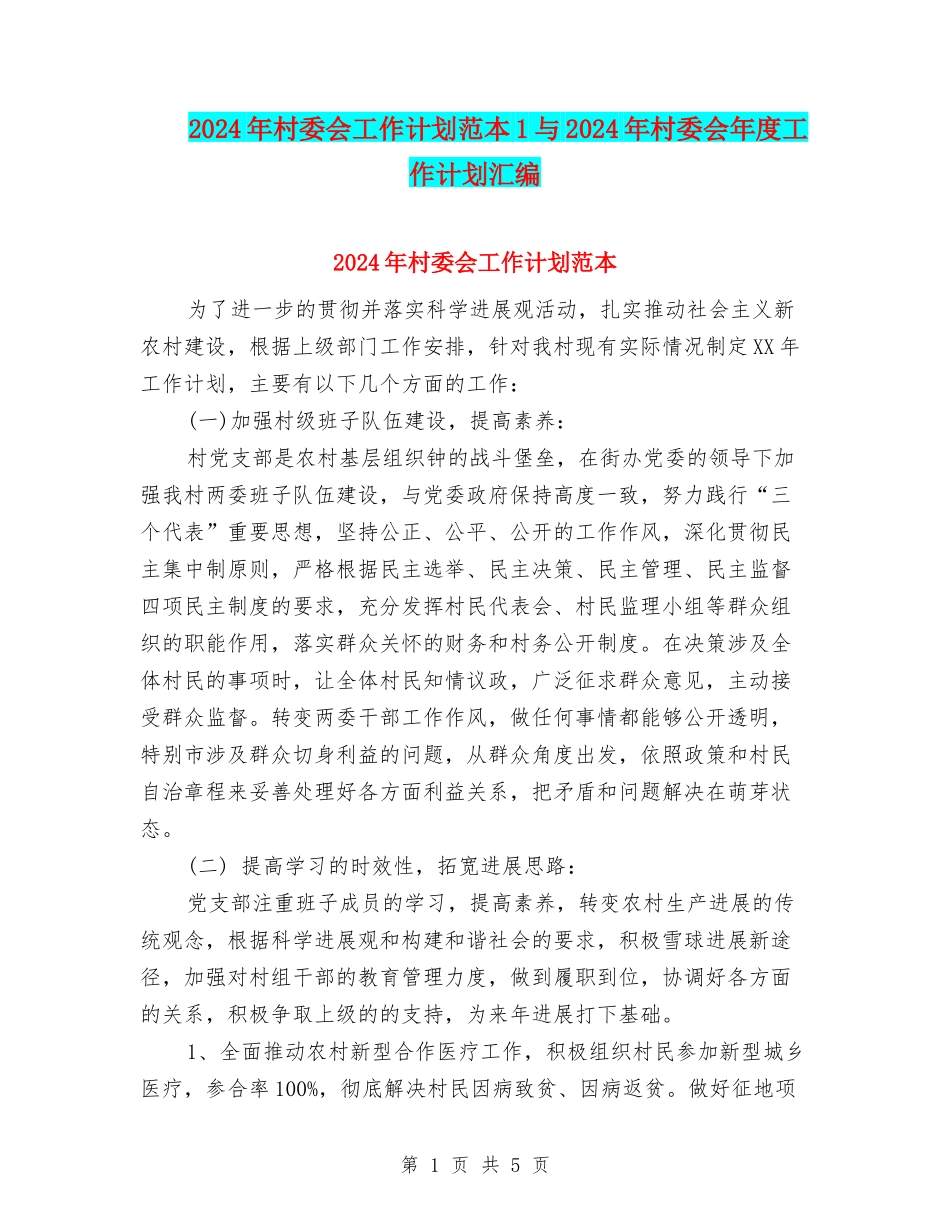 2024年村委会工作计划范本1与2024年村委会年度工作计划汇编

2024年村委会工作计划范本

为了进一步的贯彻并落实科学进展观活动，扎实推动社会主义新农村建设，根据上级部门工作安排，针对我村现有实际情况制定XX年工作计划，主要有以下几个方面的工作：

(一)加强村级班子队伍建设，提高素养：

村党支部是农村基层组织钟的战斗堡垒，在街办党委的领导下加强我村两委班子队伍建设，与党委政府保持高度一致，努力践行“三个代表”重要思想，坚持公正、公平、公开的工作作风，深化贯彻民主集中制原则，严格根据民主选举、民主决策、民主管理、民主监督四项民主制度的要求，充分发挥村民代表会、村民监理小组等群众组织的职能作用，落实群众关怀的财务和村务公开制度。在决策涉及全体村民的事项时，让全体村民知情议政，广泛征求群众意见，主动接受群众监督。转变两委干部工作作风，做任何事情都能够公开透明，特别市涉及群众切身利益的问题，从群众角度出发，依照政策和村民自治章程来妥善处理好各方面利益关系，把矛盾和问题解决在萌芽状态。

(二) 提高学习的时效性，拓宽进展思路：

党支部注重班子成员的学习，提高素养，转变农村生产进展的传统观念，根据科学进展观和构建和谐社会的要求，积极雪球进展新途径，加强对村组干部的教育管理力度，做到履职到位，协调好各方面的关系，积极争取上级的的支持，为来年进展打下基础。

1、全面推动农村新型合作医疗工作，积极组织村民参加新型城乡医疗，参合率100%，彻底解决村民因病致贫、因病返贫。做好征地项

第 1 页 共 5 页